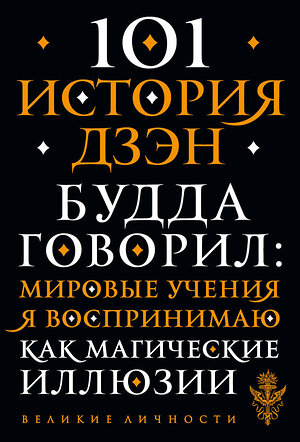 101
ИСТОРИЯ
ДЗЭН
БУДДА
ГОВОРИЛ:
МИРОВЫЕ УЧЕНИЯ
Я ВОСПРИНИМАЮ
КАК МАГИЧЕСКИЕ
ИЛЛЮЗИИ

ВЕЛИКИЕ ЛИЧНОСТИ